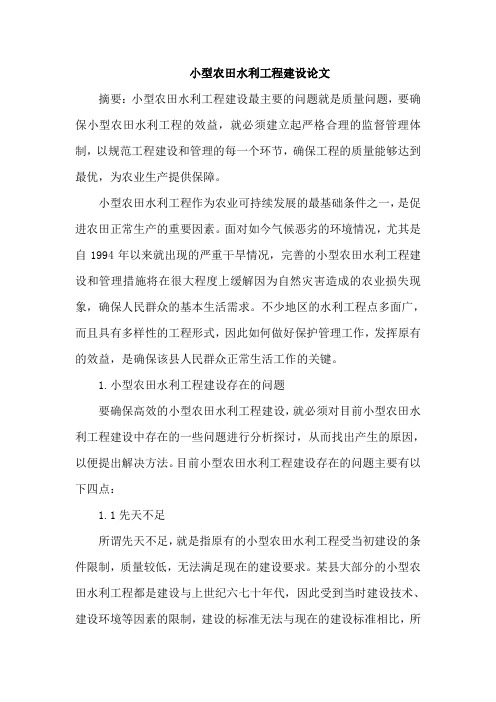 小型农田水利工程建设论文

摘要：小型农田水利工程建设最主要的问题就是质量问题，要确保小型农田水利工程的效益，就必须建立起严格合理的监督管理体制，以规范工程建设和管理的每一个环节，确保工程的质量能够达到最优，为农业生产提供保障。

小型农田水利工程作为农业可持续发展的最基础条件之一，是促进农田正常生产的重要因素。面对如今气候恶劣的环境情况，尤其是自 1994 年以来就出现的严重干旱情况，完善的小型农田水利工程建设和管理措施将在很大程度上缓解因为自然灾害造成的农业损失现象，确保人民群众的基本生活需求。不少地区的水利工程点多面广，而且具有多样性的工程形式，因此如何做好保护管理工作，发挥原有的效益，是确保该县人民群众正常生活工作的关键。

1.小型农田水利工程建设存在的问题

要确保高效的小型农田水利工程建设，就必须对目前小型农田水利工程建设中存在的一些问题进行分析探讨，从而找出产生的原因，以便提出解决方法。目前小型农田水利工程建设存在的问题主要有以下四点：

1.1 先天不足

所谓先天不足，就是指原有的小型农田水利工程受当初建设的条件限制，质量较低，无法满足现在的建设要求。某县大部分的小型农田水利工程都是建设与上世纪六七十年代，因此受到当时建设技术、建设环境等因素的限制，建设的标准无法与现在的建设标准相比，所